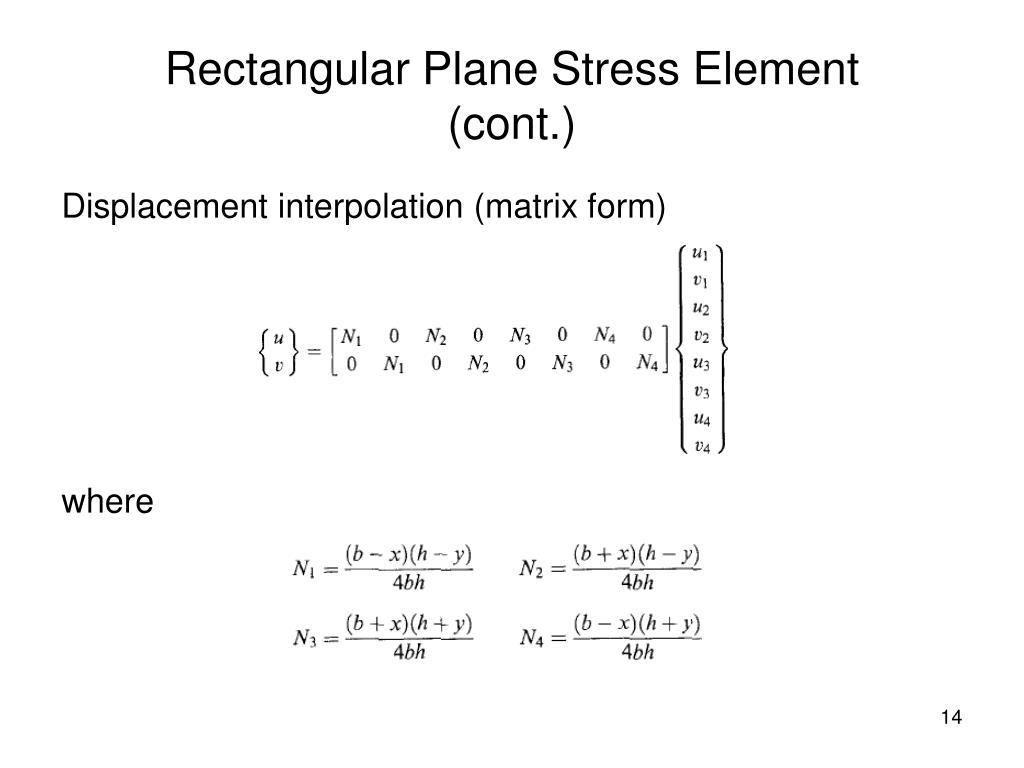 Rectangular Plane Stress Element (cont.)

Displacement interpolation (matrix form)

$\begin{Bmatrix} u \\ v \end{Bmatrix} = \begin{bmatrix} N_1 & 0 & N_2 & 0 & N_3 & 0 & N_4 & 0 \\ 0 & N_1 & 0 & N_2 & 0 & N_3 & 0 & N_4 \end{bmatrix} \begin{Bmatrix} u_1 \\ v_1 \\ u_2 \\ v_2 \\ u_3 \\ v_3 \\ u_4 \\ v_4 \end{Bmatrix}$

where

$N_1 = \frac{(b-x)(h-y)}{4bh}$ $N_2 = \frac{(b+x)(h-y)}{4bh}$

$N_3 = \frac{(b+x)(h+y)}{4bh}$ $N_4 = \frac{(b-x)(h+y)}{4bh}$

14